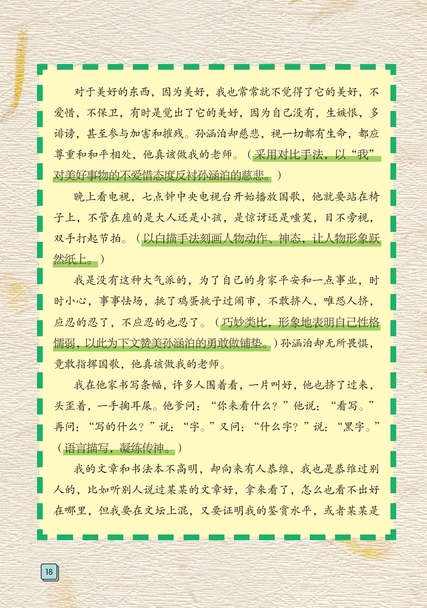 对于美好的东西，因为美好，我也常常就不觉得了它的美好，不爱惜，不保卫，有时是觉出了它的美好，因为自己没有，生嫉恨，多诽谤，甚至参与加害和摧残。孙涵泊却慈悲，视一切都有生命，都应尊重和和平相处，他真该做我的老师。（采用对比手法，以“我”对美好事物的不爱惜态度反衬孙涵泊的慈悲。）

晚上看电视，七点钟中央电视台开始播放国歌，他就要站在椅子上，不管在座的是大人还是小孩，是惊讶还是嗤笑，目不旁视，双手打起节拍。（以白描手法刻画人物动作、神态，让人物形象跃然纸上。）

我是没有这种大气派的，为了自己的身家平安和一点事业，时时小心，事事怯场，挑了鸡蛋挑子过闹市，不敢挤人，唯恐人挤，应忍的忍了，不应忍的也忍了。（巧妙类比，形象地表明自己性格懦弱，以此为下文赞美孙涵泊的勇敢做铺垫。）孙涵泊却无所畏惧，竟敢指挥国歌，他真该做我的老师。

我在他家书写条幅，许多人围着看，一片叫好，他也挤了过来，头歪着，一手掏耳屎。他爹问：“你来看什么？”他说：“看写。”再问：“写的什么？”说：“字。”又问：“什么字？”说：“黑字。”（语言描写，凝练传神。）

我的文章和书法本不高明，却向来有人恭维，我也是恭维过别人的，比如听别人说过某某的文章好，拿来看了，怎么也看不出好在哪里，但我要在文坛上混，又要证明我的鉴赏水平，或者某某是

18